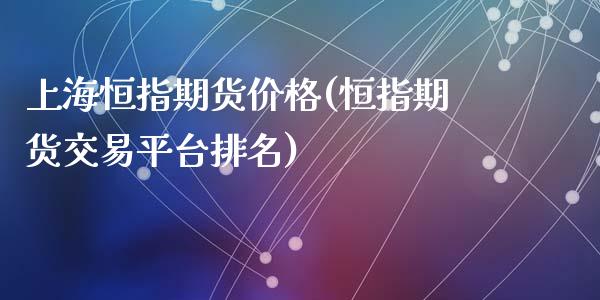 上海恒指期货价格(恒指期货交易平台排名)